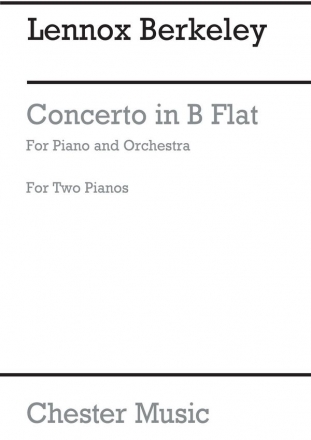 Lennox Berkeley

Concerto in B Flat

For Piano and Orchestra

For Two Pianos

Chester Music